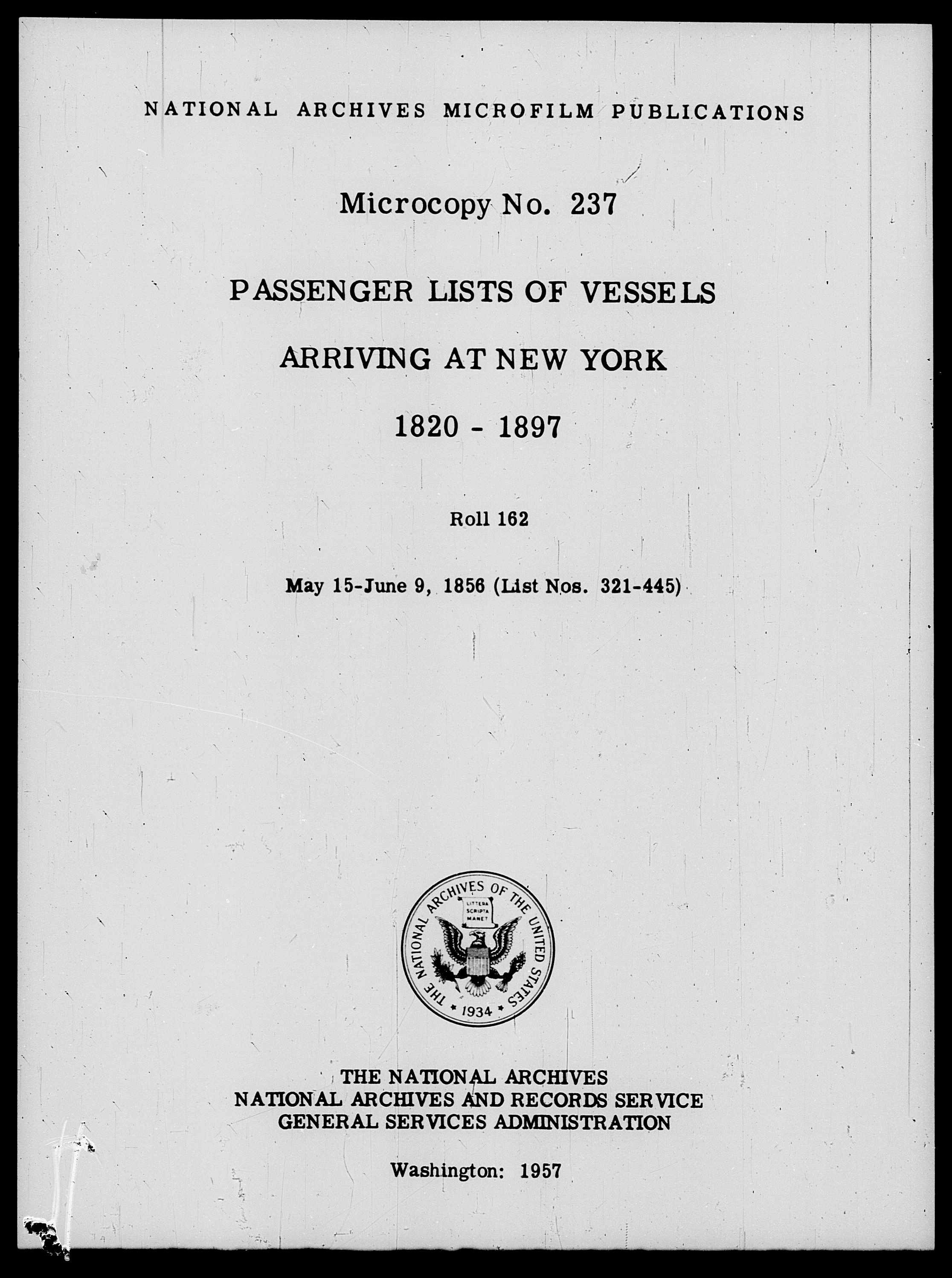 NATIONAL ARCHIVES MICROFILM PUBLICATIONS

Microcopy No. 237

PASSENGER LISTS OF VESSELS

ARRIVING AT NEW YORK

1820 - 1897

Roll 162

May 15-June 9, 1856 (List Nos. 321-445)

THE NATIONAL ARCHIVES OF THE UNITED STATES
LITTERA SCRIPTA MANET
1934

THE NATIONAL ARCHIVES
NATIONAL ARCHIVES AND RECORDS SERVICE
GENERAL SERVICES ADMINISTRATION

Washington: 1957